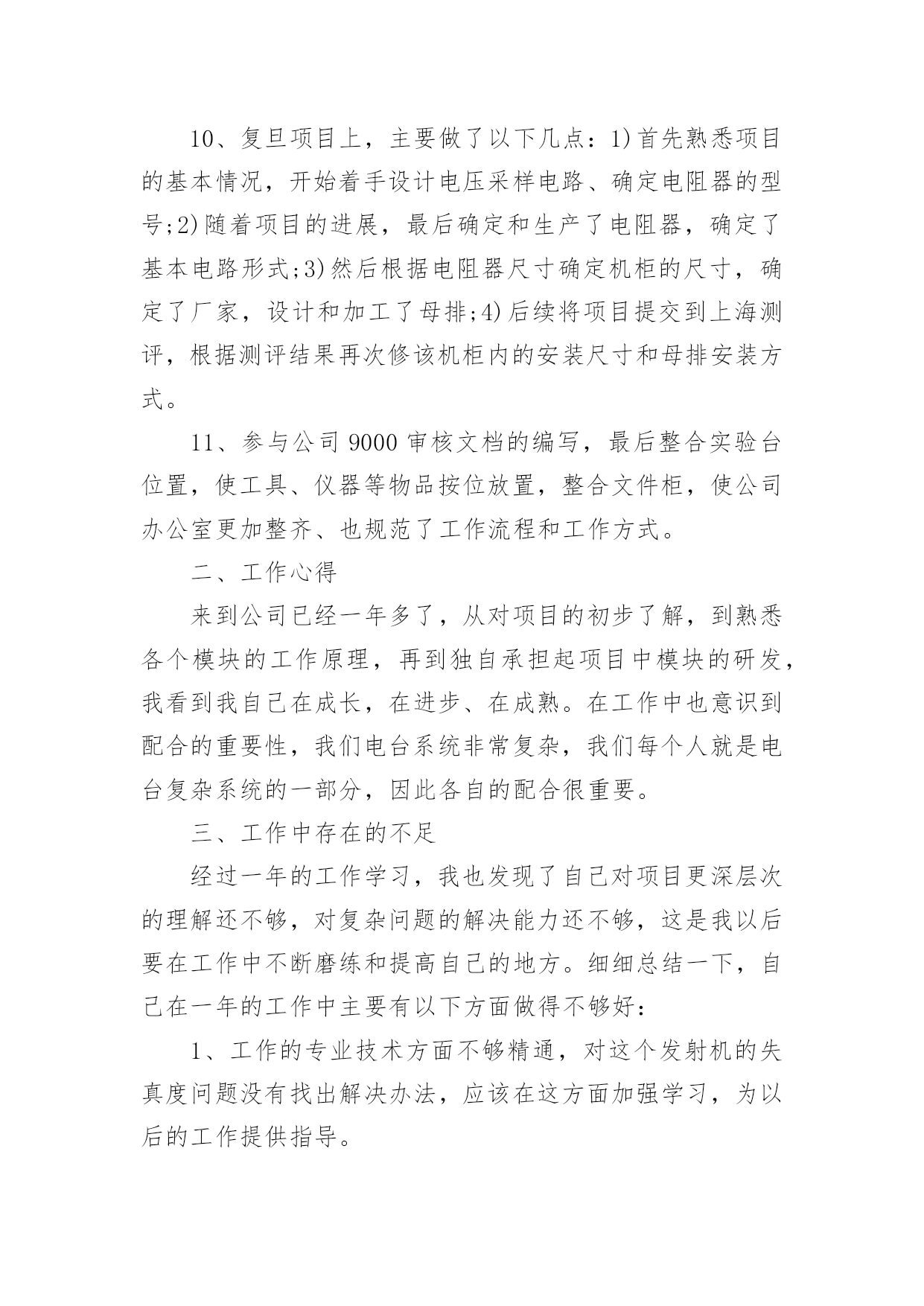 10、复旦项目上，主要做了以下几点：1)首先熟悉项目的基本情况，开始着手设计电压采样电路、确定电阻器的型号;2)随着项目的进展，最后确定和生产了电阻器，确定了基本电路形式;3)然后根据电阻器尺寸确定机柜的尺寸，确定了厂家，设计和加工了母排;4)后续将项目提交到上海测评，根据测评结果再次修该机柜内的安装尺寸和母排安装方式。

11、参与公司 9000 审核文档的编写，最后整合实验台位置，使工具、仪器等物品按位放置，整合文件柜，使公司办公室更加整齐、也规范了工作流程和工作方式。

二、工作心得

来到公司已经一年多了，从对项目的初步了解，到熟悉各个模块的工作原理，再到独自承担起项目中模块的研发，我看到我自己在成长，在进步、在成熟。在工作中也意识到配合的重要性，我们电台系统非常复杂，我们每个人就是电台复杂系统的一部分，因此各自的配合很重要。

三、工作中存在的不足

经过一年的工作学习，我也发现了自己对项目更深层次的理解还不够，对复杂问题的解决能力还不够，这是我以后要在工作中不断磨练和提高自己的地方。细细总结一下，自己在一年的工作中主要有以下方面做得不够好：

1、工作的专业技术方面不够精通，对这个发射机的失真度问题没有找出解决办法，应该在这方面加强学习，为以后的工作提供指导。